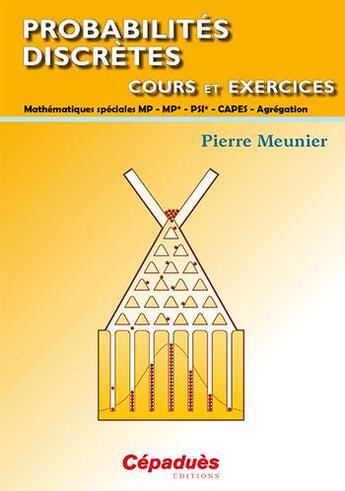 PROBABILITÉS DISCRÈTES

COURS ET EXERCICES

Mathématiques spéciales MP - MP* - PSI* - CAPES - Agrégation

Pierre Meunier

Cépaduès
ÉDITIONS